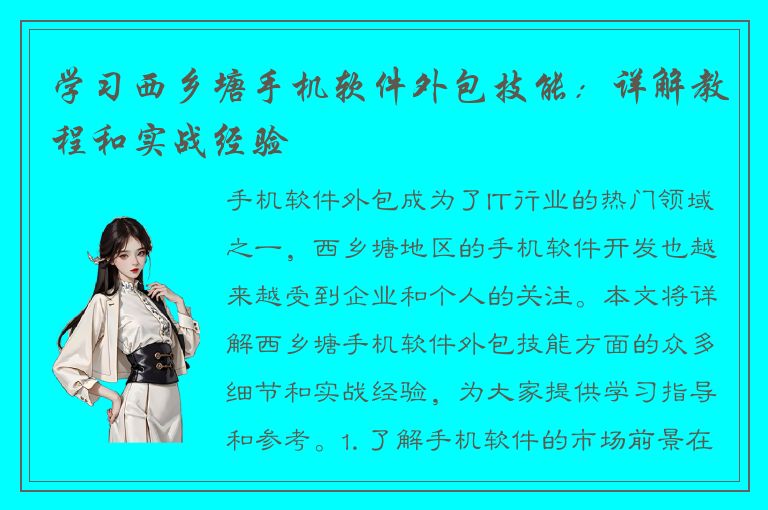 学习西乡塘手机软件外包技能：详解教程和实战经验

手机软件外包成为了IT行业的热门领域之一，西乡塘地区的手机软件开发也越来越受到企业和个人的关注。本文将详解西乡塘手机软件外包技能方面的众多细节和实战经验，为大家提供学习指导和参考。1. 了解手机软件的市场前景在